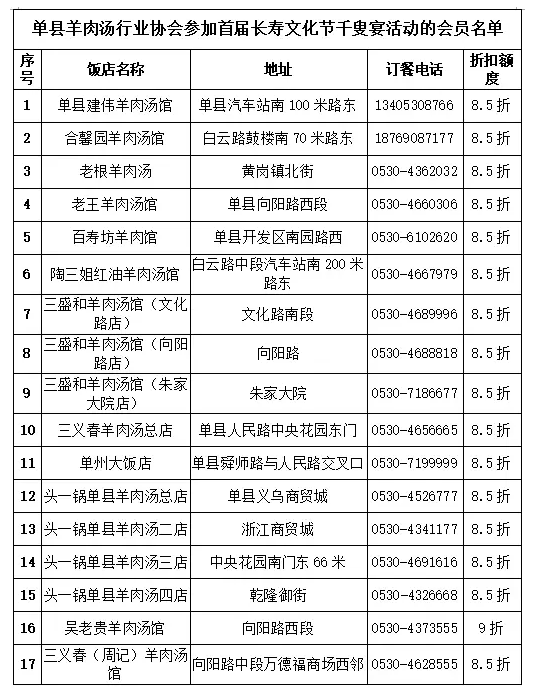 单县羊肉汤行业协会参加首届长寿文化节千叟宴活动的会员名单

| 序号 | 饭店名称 | 地址 | 订餐电话 | 折扣额度 |
|---|---|---|---|---|
| 1 | 单县建伟羊肉汤馆 | 单县汽车站南 100 米路东 | 13405308766 | 8.5 折 |
| 2 | 合馨园羊肉汤馆 | 白云路鼓楼南 70 米路东 | 18769087177 | 8.5 折 |
| 3 | 老根羊肉汤 | 黄岗镇北街 | 0530-4362032 | 8.5 折 |
| 4 | 老王羊肉汤馆 | 单县向阳路西段 | 0530-4660306 | 8.5 折 |
| 5 | 百寿坊羊肉馆 | 单县开发区南园路西 | 0530-6102620 | 8.5 折 |
| 6 | 陶三姐红油羊肉汤馆 | 白云路中段汽车站南 200 米路东 | 0530-4667979 | 8.5 折 |
| 7 | 三盛和羊肉汤馆（文化路店） | 文化路南段 | 0530-4689996 | 8.5 折 |
| 8 | 三盛和羊肉汤馆（向阳路店） | 向阳路 | 0530-4688818 | 8.5 折 |
| 9 | 三盛和羊肉汤馆（朱家大院店） | 朱家大院 | 0530-7186677 | 8.5 折 |
| 10 | 三义春羊肉汤总店 | 单县人民路中央花园东门 | 0530-4656665 | 8.5 折 |
| 11 | 单州大饭店 | 单县舜师路与人民路交叉口 | 0530-7199999 | 8.5 折 |
| 12 | 头一锅单县羊肉汤总店 | 单县义乌商贸城 | 0530-4526777 | 8.5 折 |
| 13 | 头一锅单县羊肉汤二店 | 浙江商贸城 | 0530-4341177 | 8.5 折 |
| 14 | 头一锅单县羊肉汤三店 | 中央花园南门东 66 米 | 0530-4691616 | 8.5 折 |
| 15 | 头一锅单县羊肉汤四店 | 乾隆御街 | 0530-4326668 | 8.5 折 |
| 16 | 吴老贵羊肉汤馆 | 向阳路西段 | 0530-4373555 | 9 折 |
| 17 | 三义春（周记）羊肉汤馆 | 向阳路中段万德福商场西邻 | 0530-4628555 | 8.5 折 |